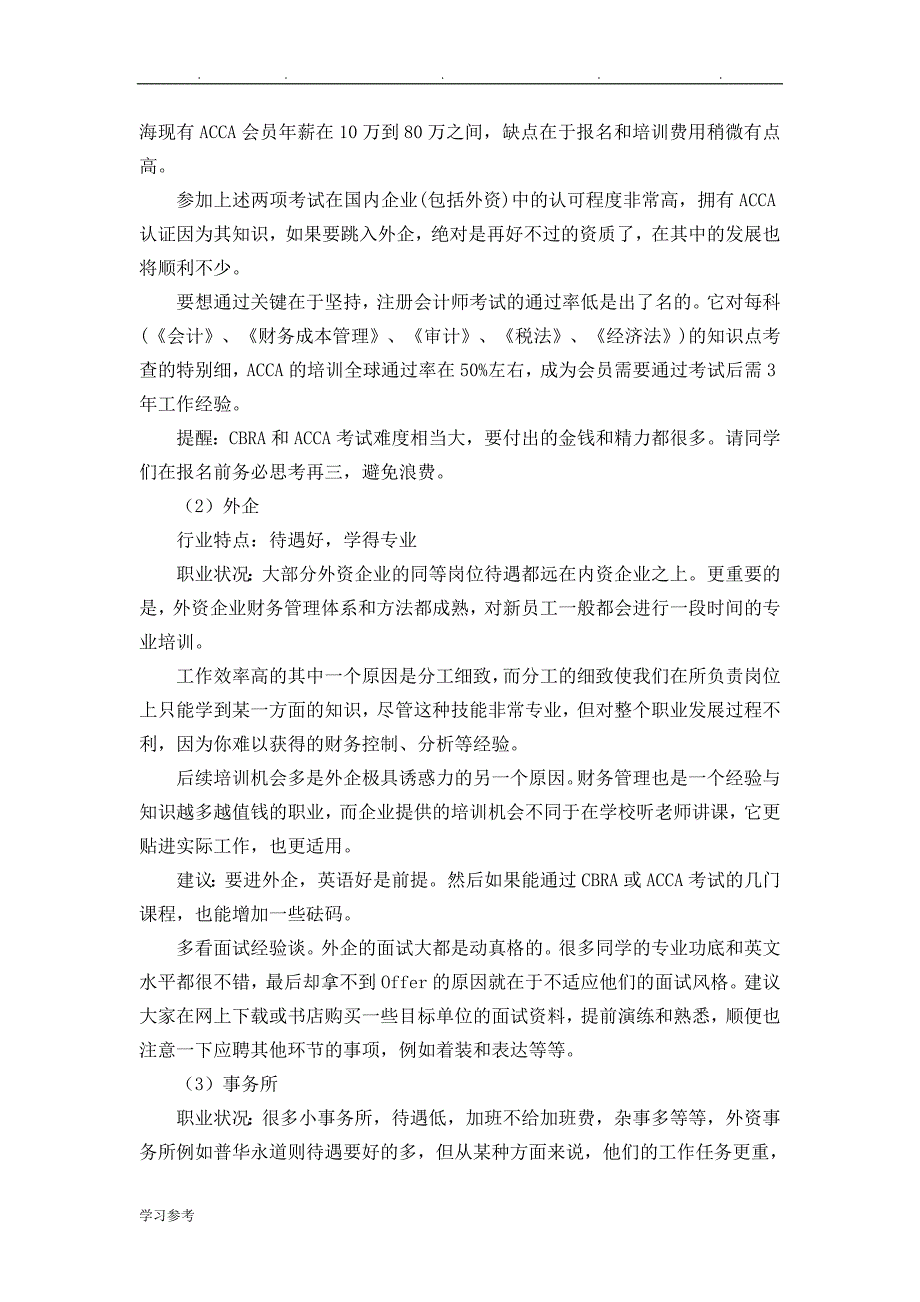 . . . . .

海现有 ACCA 会员年薪在 10 万到 80 万之间，缺点在于报名和培训费用稍微有点高。

参加上述两项考试在国内企业(包括外资)中的认可程度非常高，拥有 ACCA 认证因为其知识，如果要跳入外企，绝对是再好不过的资质了，在其中的发展也将顺利不少。

要想通过关键在于坚持，注册会计师考试的通过率低是出了名的。它对每科（《会计》、《财务成本管理》、《审计》、《税法》、《经济法》）的知识点考查的特别细，ACCA 的培训全球通过率在 50%左右，成为会员需要通过考试后需 3 年工作经验。

提醒：CBRA 和 ACCA 考试难度相当大，要付出的金钱和精力都很多。请同学们在报名前务必思考再三，避免浪费。

（2）外企

行业特点：待遇好，学得专业

职业状况：大部分外资企业的同等岗位待遇都远在内资企业之上。更重要的是，外资企业财务管理体系和方法都成熟，对新员工一般都会进行一段时间的专业培训。

工作效率高的其中一个原因是分工细致，而分工的细致使我们在所负责岗位上只能学到某一方面的知识，尽管这种技能非常专业，但对整个职业发展过程不利，因为你难以获得的财务控制、分析等经验。

后续培训机会多是外企极具诱惑力的另一个原因。财务管理也是一个经验与知识越多越值钱的职业，而企业提供的培训机会不同于在学校听老师讲课，它更贴进实际工作，也更适用。

建议：要进外企，英语好是前提。然后如果能通过 CBRA 或 ACCA 考试的几门课程，也能增加一些砝码。

多看面试经验谈。外企的面试大都是动真格的。很多同学的专业功底和英文水平都很不错，最后却拿不到 Offer 的原因就在于不适应他们的面试风格。建议大家在网上下载或书店购买一些目标单位的面试资料，提前演练和熟悉，顺便也注意一下应聘其他环节的事项，例如着装和表达等等。

（3）事务所

职业状况：很多小事务所，待遇低，加班不给加班费，杂事多等等，外资事务所例如普华永道则待遇要好的多，但从某种方面来说，他们的工作任务更重，

学习参考